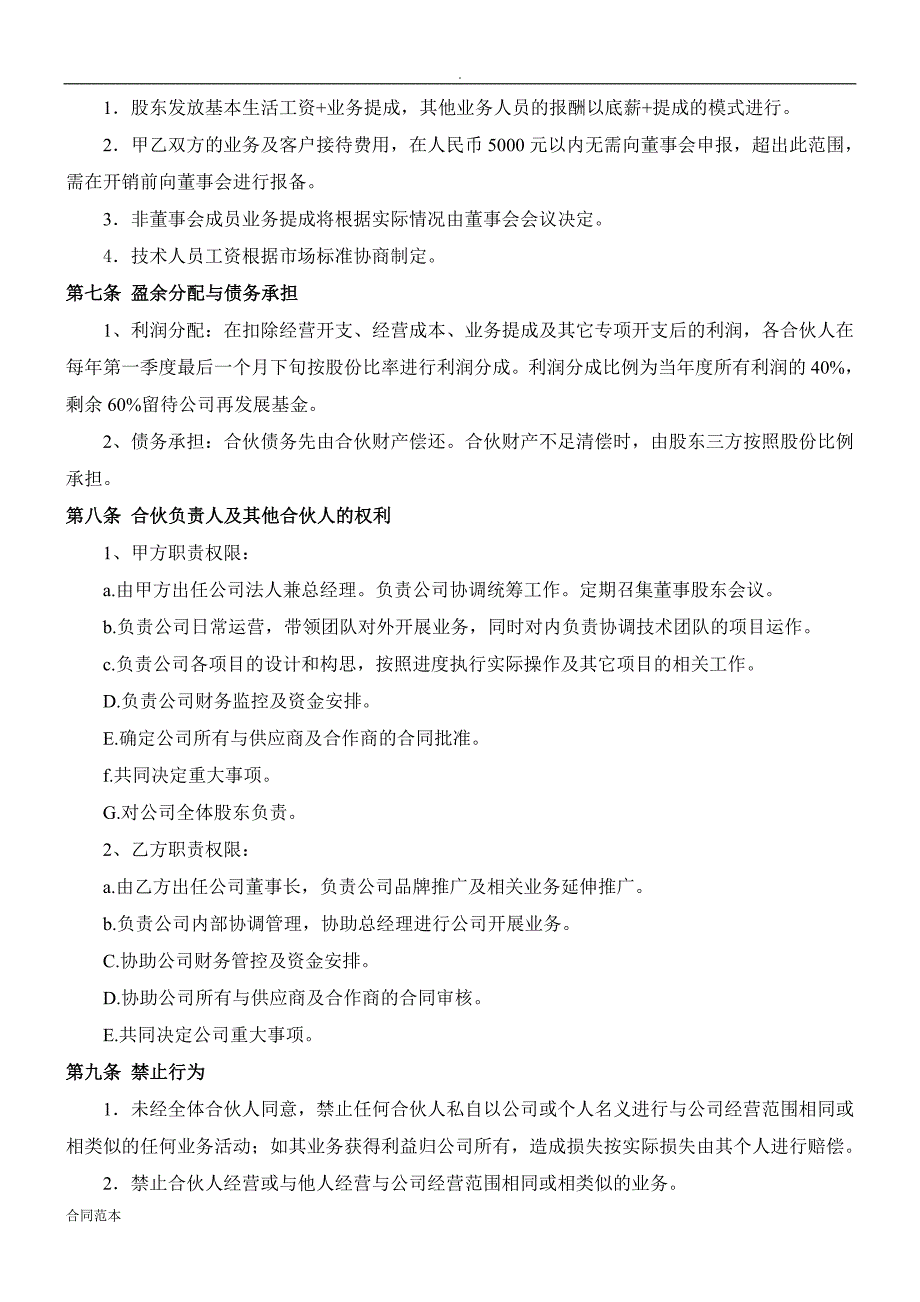 .

1．股东发放基本生活工资+业务提成，其他业务人员的报酬以底薪+提成的模式进行。

2．甲乙双方的业务及客户接待费用，在人民币 5000 元以内无需向董事会申报，超出此范围，需在开销前向董事会进行报备。

3．非董事会成员业务提成将根据实际情况由董事会会议决定。

4．技术人员工资根据市场标准协商制定。

第七条 盈余分配与债务承担

1、利润分配：在扣除经营开支、经营成本、业务提成及其它专项开支后的利润，各合伙人在每年第一季度最后一个月下旬按股份比率进行利润分成。利润分成比例为当年度所有利润的 40%，剩余 60%留待公司再发展基金。

2、债务承担：合伙债务先由合伙财产偿还。合伙财产不足清偿时，由股东三方按照股份比例承担。

第八条 合伙负责人及其他合伙人的权利

1、甲方职责权限：

a.由甲方出任公司法人兼总经理。负责公司协调统筹工作。定期召集董事股东会议。

b.负责公司日常运营，带领团队对外开展业务，同时对内负责协调技术团队的项目运作。

c.负责公司各项目的设计和构思，按照进度执行实际操作及其它项目的相关工作。

D.负责公司财务监控及资金安排。

E.确定公司所有与供应商及合作商的合同批准。

f.共同决定重大事项。

G.对公司全体股东负责。

2、乙方职责权限：

a.由乙方出任公司董事长，负责公司品牌推广及相关业务延伸推广。

b.负责公司内部协调管理，协助总经理进行公司开展业务。

C.协助公司财务管控及资金安排。

D.协助公司所有与供应商及合作商的合同审核。

E.共同决定公司重大事项。

第九条 禁止行为

1．未经全体合伙人同意，禁止任何合伙人私自以公司或个人名义进行与公司经营范围相同或相类似的任何业务活动；如其业务获得利益归公司所有，造成损失按实际损失由其个人进行赔偿。

2．禁止合伙人经营或与他人经营与公司经营范围相同或相类似的业务。

合同范本